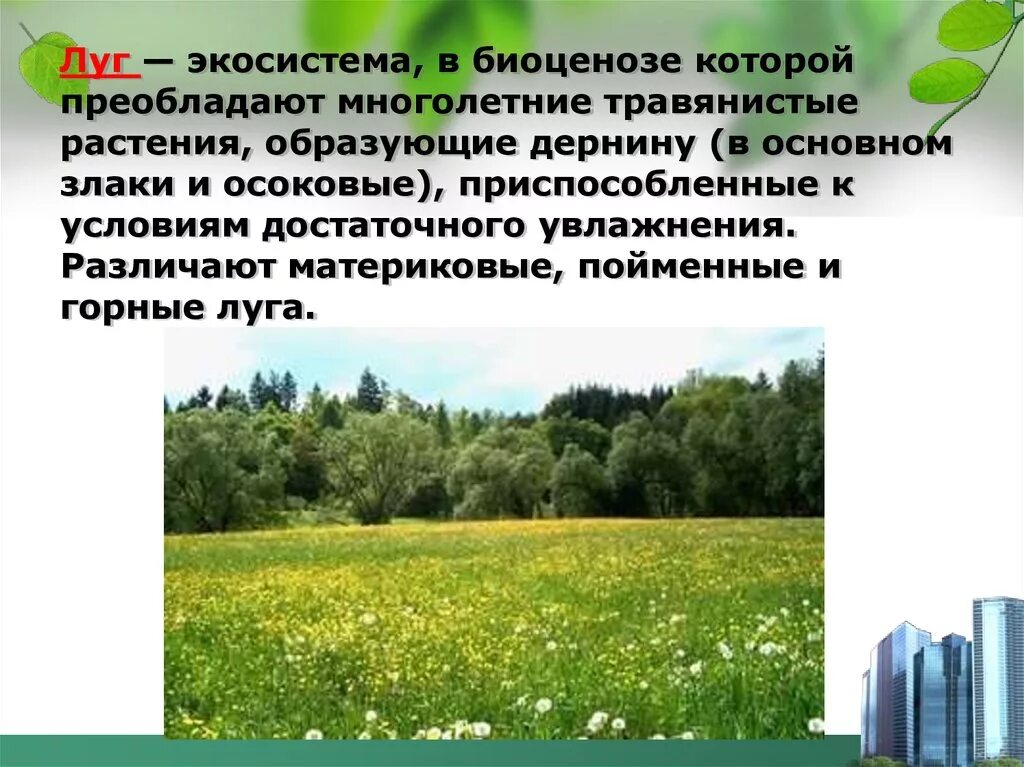 Луг — экосистема, в биоценозе которой преобладают многолетние травянистые растения, образующие дернину (в основном злаки и осоковые), приспособленные к условиям достаточного увлажнения. Различают материковые, пойменные и горные луга.